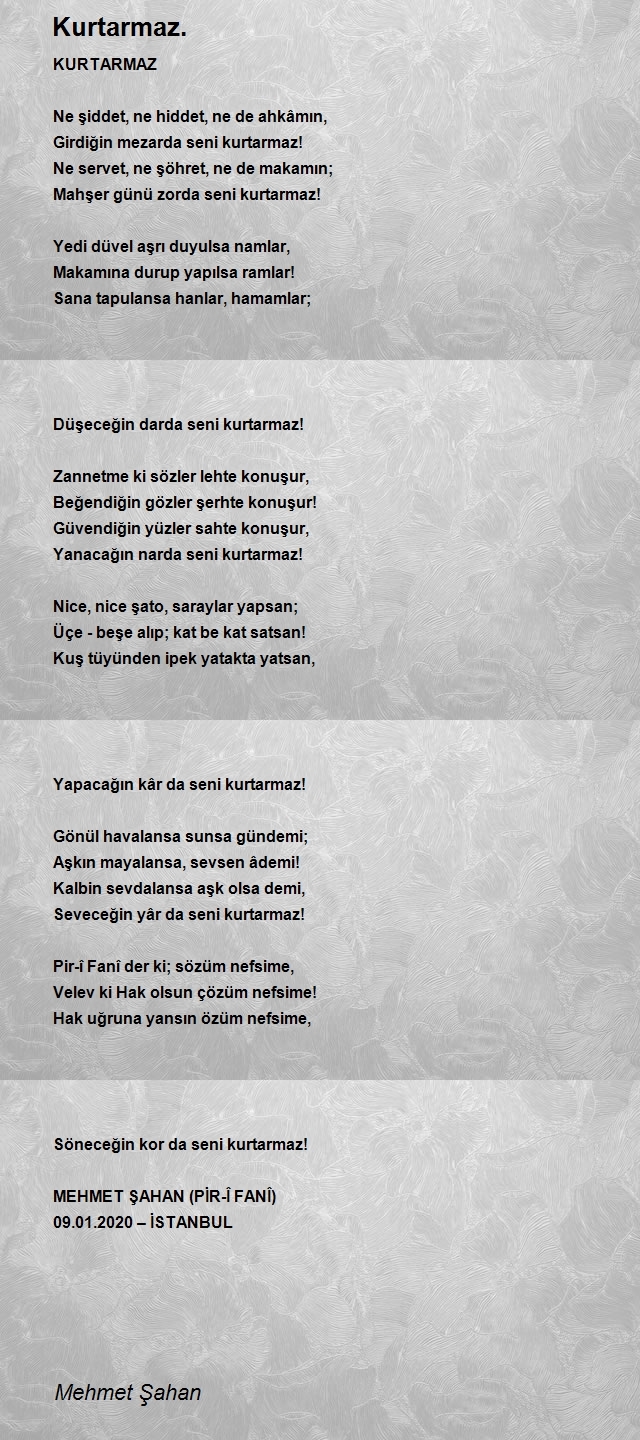 Kurtarmaz.

KURTARMAZ

Ne şiddet, ne hiddet, ne de ahkâmın,
Girdiğin mezarda seni kurtarmaz!
Ne servet, ne şöhret, ne de makamın;
Mahşer günü zorda seni kurtarmaz!

Yedi düvel aşrı duyulsa namlar,
Makamına durup yapılsa ramlar!
Sana tapulansa hanlar, hamamlar;

Düşeceğin darda seni kurtarmaz!

Zannetme ki sözler lehte konuşur,
Beğendiğin gözler şerhte konuşur!
Güvendiğin yüzler sahte konuşur,
Yanacağın narda seni kurtarmaz!

Nice, nice şato, saraylar yapsan;
Üçe - beşe alıp; kat be kat satsan!
Kuş tüyünden ipek yatakta yatsan,

Yapacağın kâr da seni kurtarmaz!

Gönül havalansa sunsa gündemi;
Aşkın mayalansa, sevsen âdemi!
Kalbin sevdalansa aşk olsa demi,
Seveceğin yâr da seni kurtarmaz!

Pir-i Fanî der ki; sözüm nefsime,
Velev ki Hak olsun çözüm nefsime!
Hak uğruna yansın özüm nefsime,

Söneceğin kor da seni kurtarmaz!

MEHMET ŞAHAN (PİR-Î FANÎ)
09.01.2020 – İSTANBUL

Mehmet Şahan